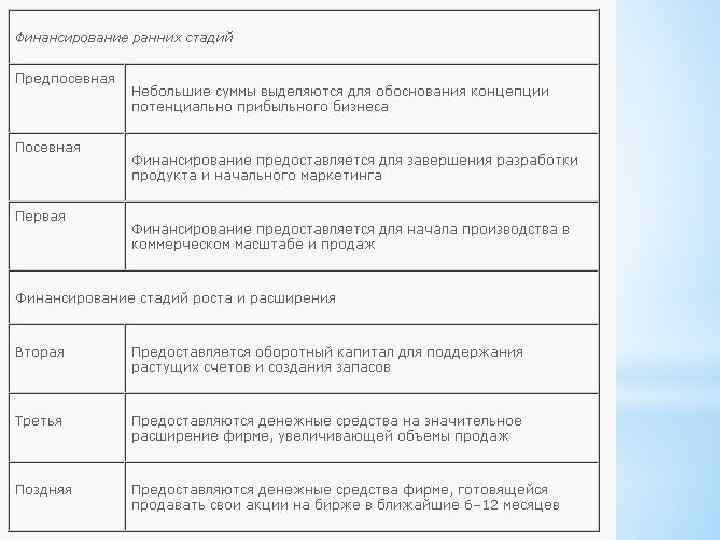 | Финансирование ранних стадий | |
|---|---|
| Предпосевная | Небольшие суммы выделяются для обоснования концепции потенциально прибыльного бизнеса |
| Посевная | Финансирование предоставляется для завершения разработки продукта и начального маркетинга |
| Первая | Финансирование предоставляется для начала производства в коммерческом масштабе и продаж |
| Финансирование стадий роста и расширения | |
| Вторая | Предоставляется оборотный капитал для поддержания растущих счетов и создания запасов |
| Третья | Предоставляются денежные средства на значительное расширение фирме, увеличивающей объемы продаж |
| Поздняя | Предоставляются денежные средства фирме, готовящейся продавать свои акции на бирже в ближайшие 6–12 месяцев |